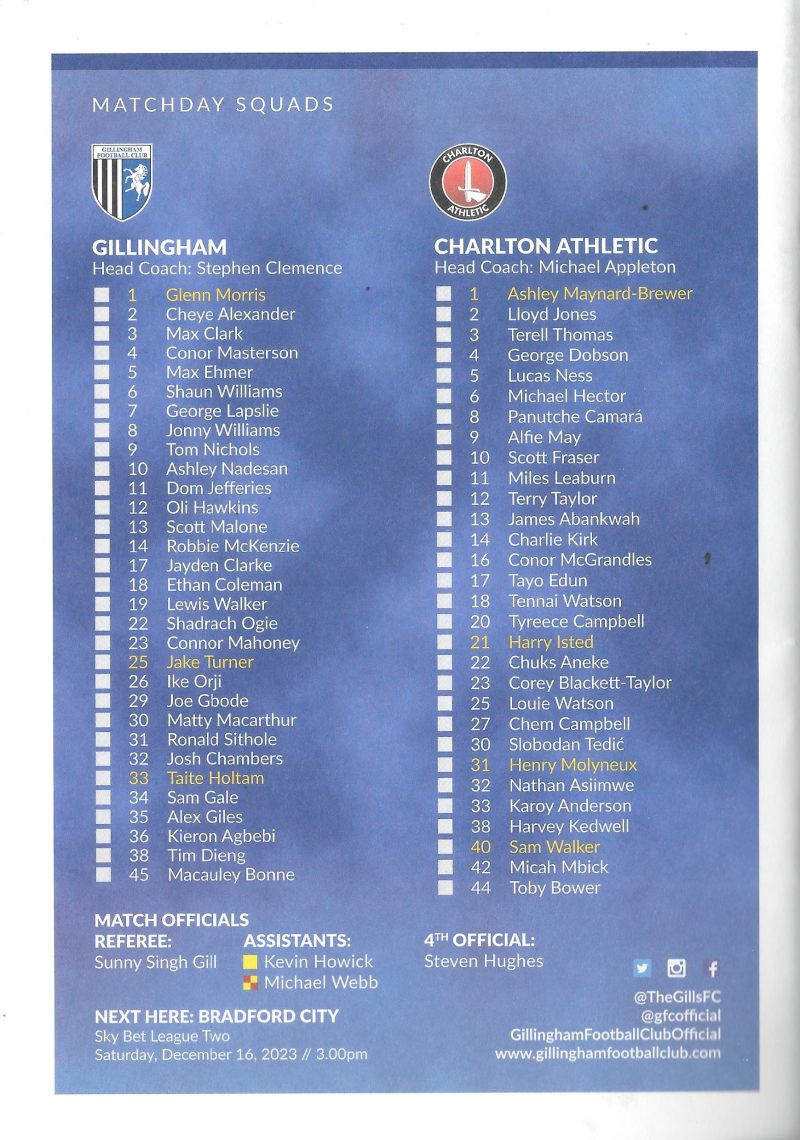 MATCHDAY SQUADS

GILLINGHAM FOOTBALL CLUB

GILLINGHAM
Head Coach: Stephen Clemence

1 Glenn Morris
2 Cheye Alexander
3 Max Clark
4 Conor Masterson
5 Max Ehmer
6 Shaun Williams
7 George Lapslie
8 Jonny Williams
9 Tom Nichols
10 Ashley Nadesan
11 Dom Jefferies
12 Oli Hawkins
13 Scott Malone
14 Robbie McKenzie
17 Jayden Clarke
18 Ethan Coleman
19 Lewis Walker
22 Shadrach Ogie
23 Connor Mahoney
25 Jake Turner
26 Ike Orji
29 Joe Gbode
30 Matty Macarthur
31 Ronald Sithole
32 Josh Chambers
33 Taite Holtam
34 Sam Gale
35 Alex Giles
36 Kieron Agbebi
38 Tim Dieng
45 Macauley Bonne

CHARLTON ATHLETIC

CHARLTON ATHLETIC
Head Coach: Michael Appleton

1 Ashley Maynard-Brewer
2 Lloyd Jones
3 Terell Thomas
4 George Dobson
5 Lucas Ness
6 Michael Hector
8 Panutche Camará
9 Alfie May
10 Scott Fraser
11 Miles Leaburn
12 Terry Taylor
13 James Abankwah
14 Charlie Kirk
16 Conor McGrandles
17 Tayo Edun
18 Tennai Watson
20 Tyreece Campbell
21 Harry Isted
22 Chuks Aneke
23 Corey Blackett-Taylor
25 Louie Watson
27 Chem Campbell
30 Slobodan Tedić
31 Henry Molyneux
32 Nathan Asiimwe
33 Karoy Anderson
38 Harvey Kedwell
40 Sam Walker
42 Micah Mbick
44 Toby Bower

MATCH OFFICIALS
REFEREE:
Sunny Singh Gill

ASSISTANTS:
Kevin Howick
Michael Webb

4TH OFFICIAL:
Steven Hughes

NEXT HERE: BRADFORD CITY
Sky Bet League Two
Saturday, December 16, 2023 // 3.00pm

@TheGillsFC
@gfcofficial
GillinghamFootballClubOfficial
www.gillinghamfootballclub.com